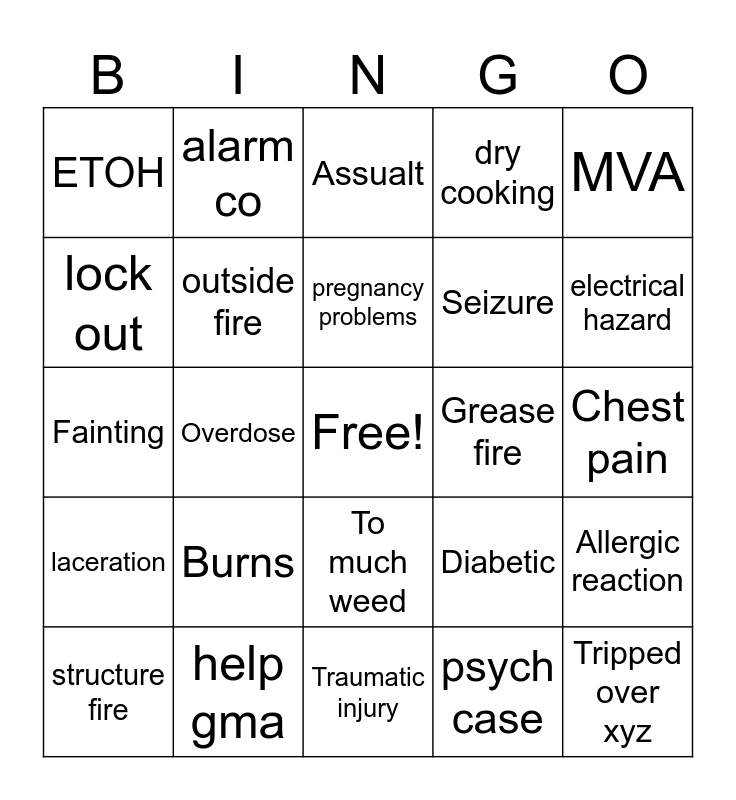 | B | I | N | G | O |
|---|---|---|---|---|
| ETOH | alarm co | Assualt | dry cooking | MVA |
| lock out | outside fire | pregnancy problems | Seizure | electrical hazard |
| Fainting | Overdose | Free! | Grease fire | Chest pain |
| laceration | Burns | To much weed | Diabetic | Allergic reaction |
| structure fire | help gma | Traumatic injury | psych case | Tripped over xyz |